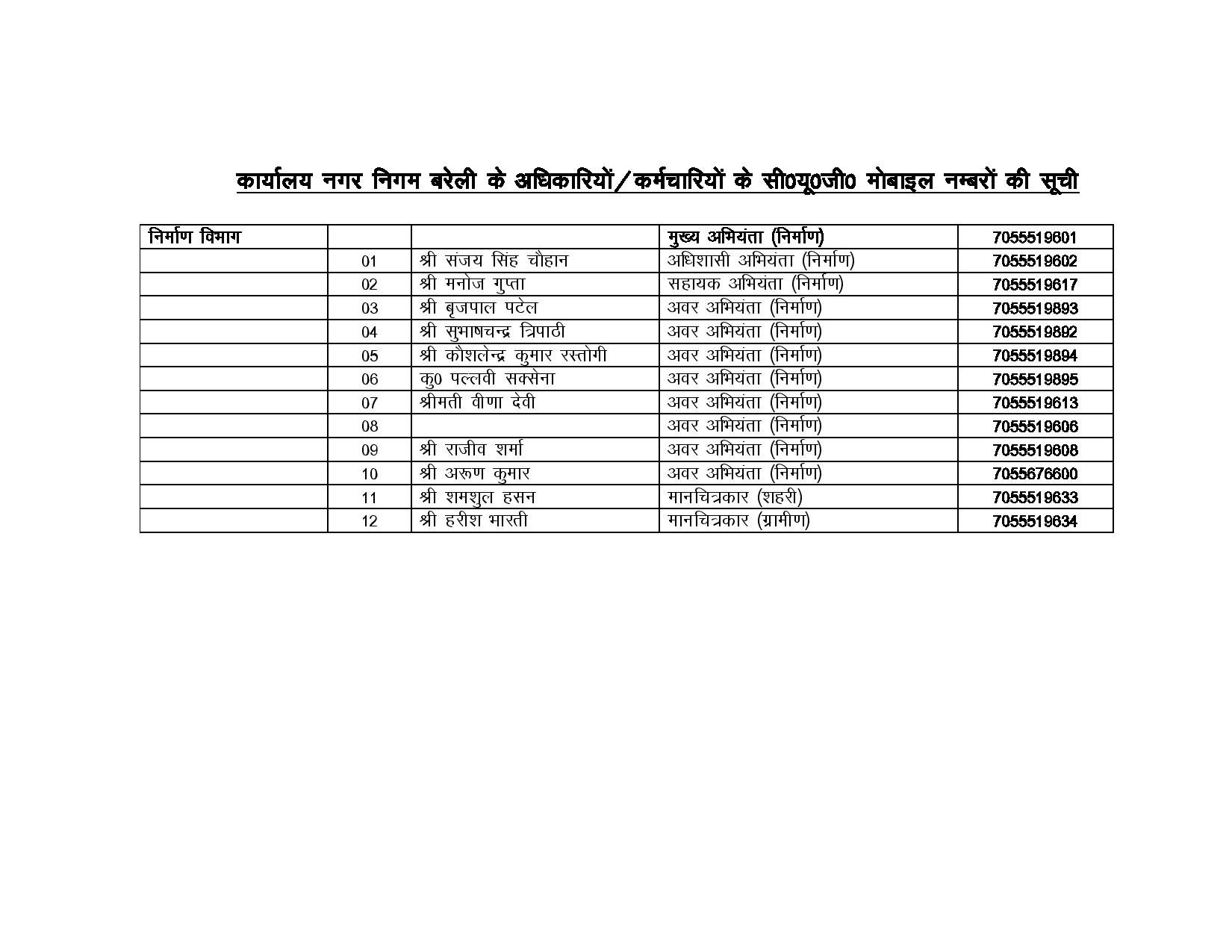 कार्यालय नगर निगम बरेली के अधिकारियों/कर्मचारियों के सी0यू0जी0 मोबाइल नम्बरों की सूची

| निर्माण विभाग | | | मुख्य अभियंता (निर्माण) | 7055519601 |
|---|---|---|---|---|
| | 01 | श्री संजय सिंह चौहान | अधिशासी अभियंता (निर्माण) | 7055519602 |
| | 02 | श्री मनोज गुप्ता | सहायक अभियंता (निर्माण) | 7055519617 |
| | 03 | श्री बृजपाल पटेल | अवर अभियंता (निर्माण) | 7055519893 |
| | 04 | श्री सुभाषचन्द्र त्रिपाठी | अवर अभियंता (निर्माण) | 7055519892 |
| | 05 | श्री कौशलेन्द्र कुमार रस्तोगी | अवर अभियंता (निर्माण) | 7055519894 |
| | 06 | कु0 पल्लवी सक्सेना | अवर अभियंता (निर्माण) | 7055519895 |
| | 07 | श्रीमती वीणा देवी | अवर अभियंता (निर्माण) | 7055519613 |
| | 08 | | अवर अभियंता (निर्माण) | 7055519606 |
| | 09 | श्री राजीव शर्मा | अवर अभियंता (निर्माण) | 7055519608 |
| | 10 | श्री अरूण कुमार | अवर अभियंता (निर्माण) | 7055676600 |
| | 11 | श्री शमशुल हसन | मानचित्रकार (शहरी) | 7055519633 |
| | 12 | श्री हरीश भारती | मानचित्रकार (ग्रामीण) | 7055519634 |